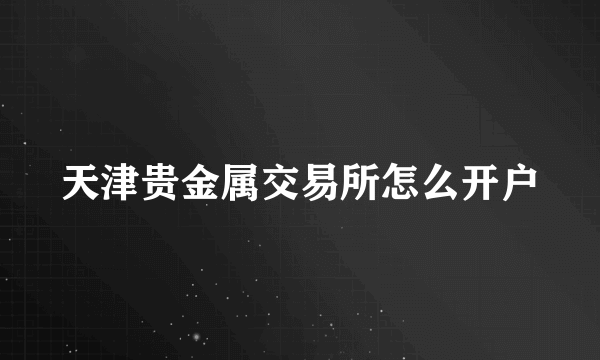 天津贵金属交易所怎么开户